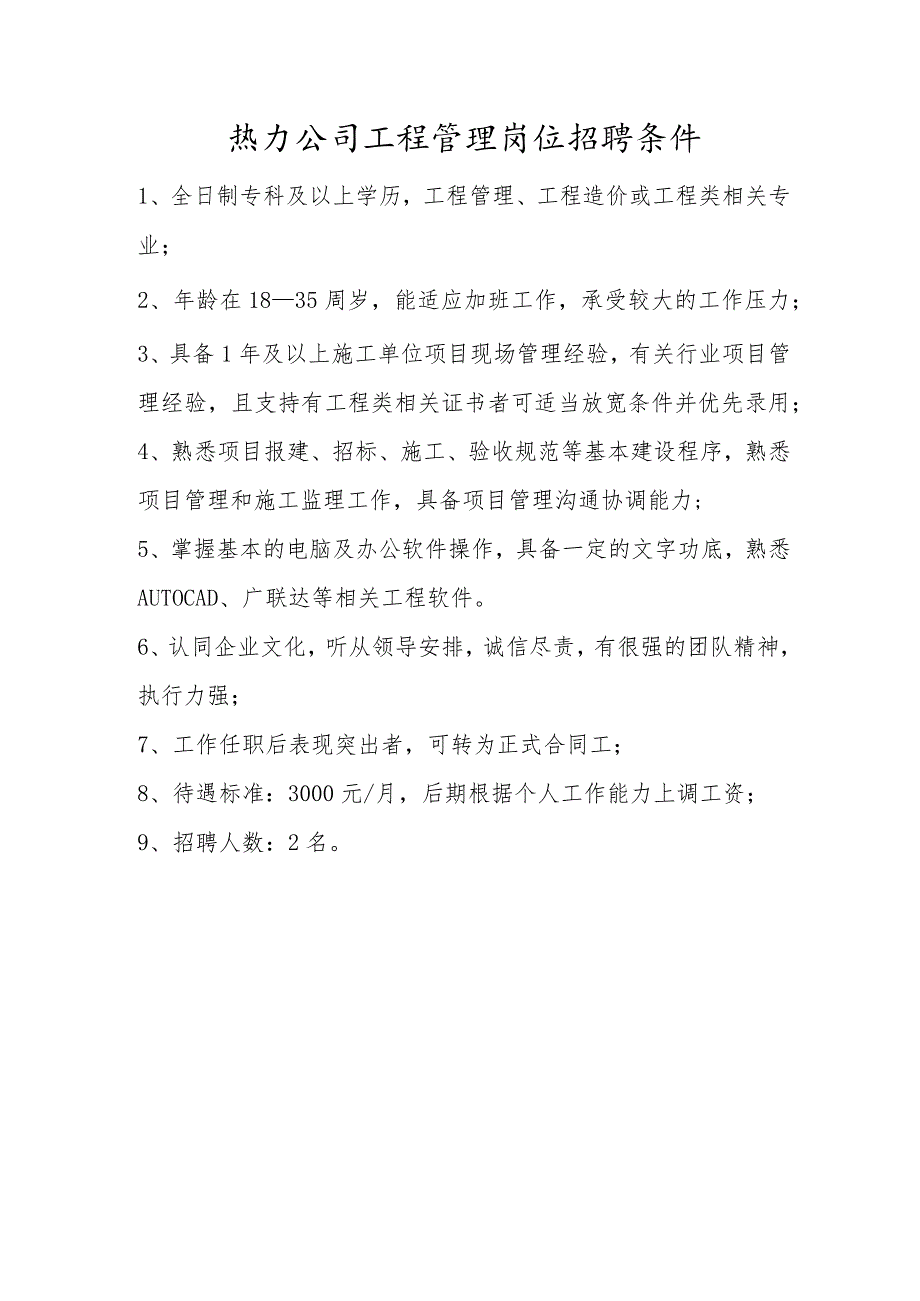 热力公司工程管理岗位招聘条件

1、全日制专科及以上学历，工程管理、工程造价或工程类相关专业；

2、年龄在18—35周岁，能适应加班工作，承受较大的工作压力；

3、具备1年及以上施工单位项目现场管理经验，有关行业项目管理经验，且支持有工程类相关证书者可适当放宽条件并优先录用；

4、熟悉项目报建、招标、施工、验收规范等基本建设程序，熟悉项目管理和施工监理工作，具备项目管理沟通协调能力；

5、掌握基本的电脑及办公软件操作，具备一定的文字功底，熟悉AUTOCAD、广联达等相关工程软件。

6、认同企业文化，听从领导安排，诚信尽责，有很强的团队精神，执行力强；

7、工作任职后表现突出者，可转为正式合同工；

8、待遇标准：3000元/月，后期根据个人工作能力上调工资；

9、招聘人数：2名。